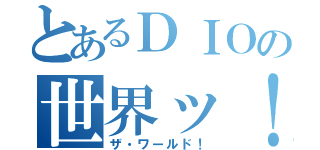 とあるＤＩＯの
世界ッ！
ザ・ワールド！